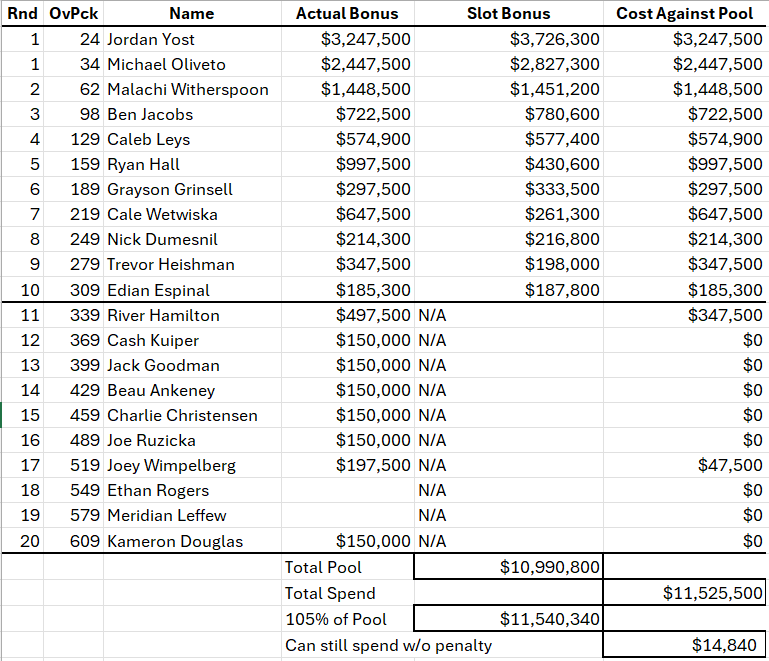 | Rnd | OvPck | Name | Actual Bonus | Slot Bonus | Cost Against Pool |
|---|---|---|---|---|---|
| 1 | 24 | Jordan Yost | \$3,247,500 | \$3,726,300 | \$3,247,500 |
| 1 | 34 | Michael Oliveto | \$2,447,500 | \$2,827,300 | \$2,447,500 |
| 2 | 62 | Malachi Witherspoon | \$1,448,500 | \$1,451,200 | \$1,448,500 |
| 3 | 98 | Ben Jacobs | \$722,500 | \$780,600 | \$722,500 |
| 4 | 129 | Caleb Leys | \$574,900 | \$577,400 | \$574,900 |
| 5 | 159 | Ryan Hall | \$997,500 | \$430,600 | \$997,500 |
| 6 | 189 | Grayson Grinsell | \$297,500 | \$333,500 | \$297,500 |
| 7 | 219 | Cale Wetwiska | \$647,500 | \$261,300 | \$647,500 |
| 8 | 249 | Nick Dumesnil | \$214,300 | \$216,800 | \$214,300 |
| 9 | 279 | Trevor Heishman | \$347,500 | \$198,000 | \$347,500 |
| 10 | 309 | Edian Espinal | \$185,300 | \$187,800 | \$185,300 |
| 11 | 339 | River Hamilton | \$497,500 | N/A | \$347,500 |
| 12 | 369 | Cash Kuiper | \$150,000 | N/A | \$0 |
| 13 | 399 | Jack Goodman | \$150,000 | N/A | \$0 |
| 14 | 429 | Beau Ankeney | \$150,000 | N/A | \$0 |
| 15 | 459 | Charlie Christensen | \$150,000 | N/A | \$0 |
| 16 | 489 | Joe Ruzicka | \$150,000 | N/A | \$0 |
| 17 | 519 | Joey Wimpelberg | \$197,500 | N/A | \$47,500 |
| 18 | 549 | Ethan Rogers | | N/A | \$0 |
| 19 | 579 | Meridian Leffew | | N/A | \$0 |
| 20 | 609 | Kameron Douglas | \$150,000 | N/A | \$0 |
| | | | Total Pool | \$10,990,800 | |
| | | | Total Spend | | \$11,525,500 |
| | | | 105% of Pool | \$11,540,340 | |
| | | | Can still spend w/o penalty | | \$14,840 |